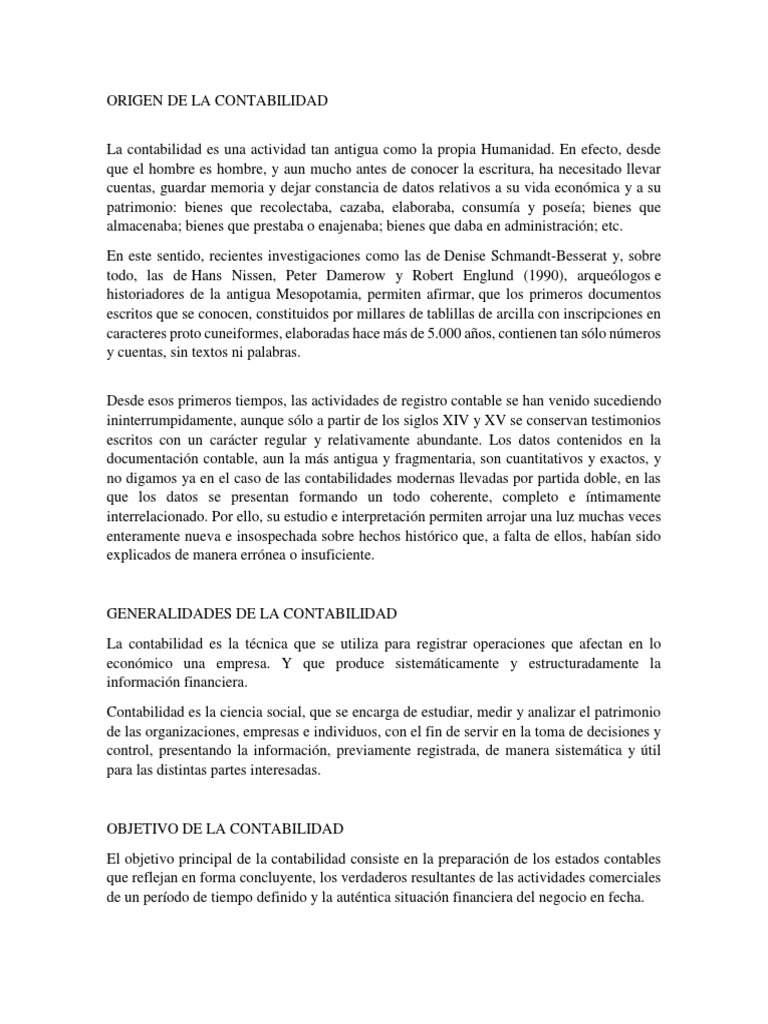 ORIGEN DE LA CONTABILIDAD

La contabilidad es una actividad tan antigua como la propia Humanidad. En efecto, desde que el hombre es hombre, y aun mucho antes de conocer la escritura, ha necesitado llevar cuentas, guardar memoria y dejar constancia de datos relativos a su vida económica y a su patrimonio: bienes que recolectaba, cazaba, elaboraba, consumía y poseía; bienes que almacenaba; bienes que prestaba o enajenaba; bienes que daba en administración; etc.

En este sentido, recientes investigaciones como las de Denise Schmandt-Besserat y, sobre todo, las de Hans Nissen, Peter Damerow y Robert Englund (1990), arqueólogos e historiadores de la antigua Mesopotamia, permiten afirmar, que los primeros documentos escritos que se conocen, constituidos por millares de tablillas de arcilla con inscripciones en caracteres proto cuneiformes, elaboradas hace más de 5.000 años, contienen tan sólo números y cuentas, sin textos ni palabras.

Desde esos primeros tiempos, las actividades de registro contable se han venido sucediendo ininterrumpidamente, aunque sólo a partir de los siglos XIV y XV se conservan testimonios escritos con un carácter regular y relativamente abundante. Los datos contenidos en la documentación contable, aun la más antigua y fragmentaria, son cuantitativos y exactos, y no digamos ya en el caso de las contabilidades modernas llevadas por partida doble, en las que los datos se presentan formando un todo coherente, completo e íntimamente interrelacionado. Por ello, su estudio e interpretación permiten arrojar una luz muchas veces enteramente nueva e insospechada sobre hechos histórico que, a falta de ellos, habían sido explicados de manera errónea o insuficiente.

GENERALIDADES DE LA CONTABILIDAD

La contabilidad es la técnica que se utiliza para registrar operaciones que afectan en lo económico una empresa. Y que produce sistemáticamente y estructuradamente la información financiera.

Contabilidad es la ciencia social, que se encarga de estudiar, medir y analizar el patrimonio de las organizaciones, empresas e individuos, con el fin de servir en la toma de decisiones y control, presentando la información, previamente registrada, de manera sistemática y útil para las distintas partes interesadas.

OBJETIVO DE LA CONTABILIDAD

El objetivo principal de la contabilidad consiste en la preparación de los estados contables que reflejan en forma concluyente, los verdaderos resultantes de las actividades comerciales de un período de tiempo definido y la auténtica situación financiera del negocio en fecha.